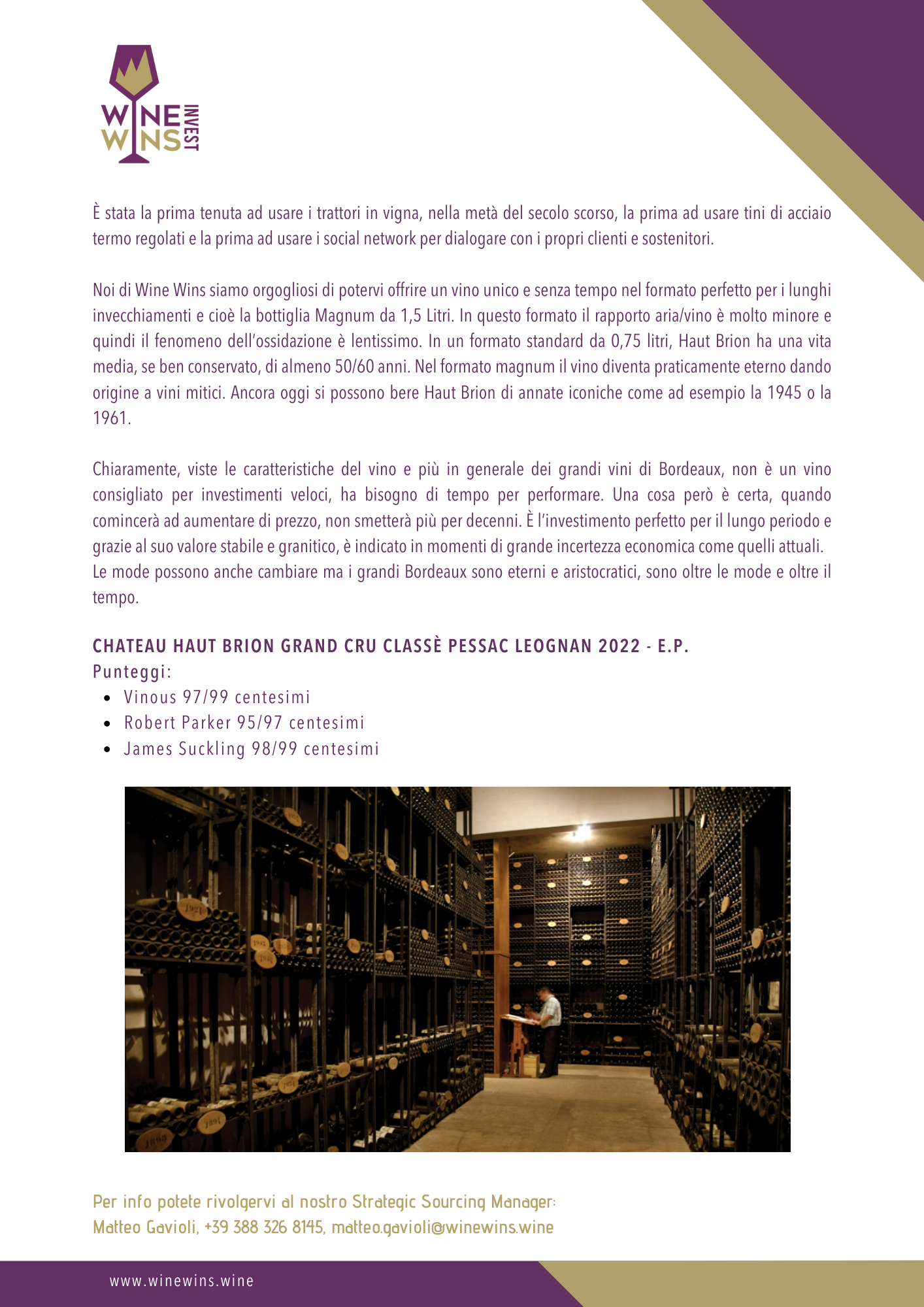 WINE WINS INVEST

È stata la prima tenuta ad usare i trattori in vigna, nella metà del secolo scorso, la prima ad usare tini di acciaio termo regolati e la prima ad usare i social network per dialogare con i propri clienti e sostenitori.

Noi di Wine Wins siamo orgogliosi di potervi offrire un vino unico e senza tempo nel formato perfetto per i lunghi invecchiamenti e cioè la bottiglia Magnum da 1,5 Litri. In questo formato il rapporto aria/vino è molto minore e quindi il fenomeno dell'ossidazione è lentissimo. In un formato standard da 0,75 litri, Haut Brion ha una vita media, se ben conservato, di almeno 50/60 anni. Nel formato magnum il vino diventa praticamente eterno dando origine a vini mitici. Ancora oggi si possono bere Haut Brion di annate iconiche come ad esempio la 1945 o la 1961.

Chiaramente, viste le caratteristiche del vino e più in generale dei grandi vini di Bordeaux, non è un vino consigliato per investimenti veloci, ha bisogno di tempo per performare. Una cosa però è certa, quando comincerà ad aumentare di prezzo, non smetterà più per decenni. È l'investimento perfetto per il lungo periodo e grazie al suo valore stabile e granitico, è indicato in momenti di grande incertezza economica come quelli attuali. Le mode possono anche cambiare ma i grandi Bordeaux sono eterni e aristocratici, sono oltre le mode e oltre il tempo.

CHATEAU HAUT BRION GRAND CRU CLASSÈ PESSAC LEOGNAN 2022 - E.P.
Punteggi:
- Vinous 97/99 centesimi
- Robert Parker 95/97 centesimi
- James Suckling 98/99 centesimi

Per info potete rivolgervi al nostro Strategic Sourcing Manager:
Matteo Gavioli, +39 388 326 8145, matteo.gavioli@winewins.wine

www.winewins.wine